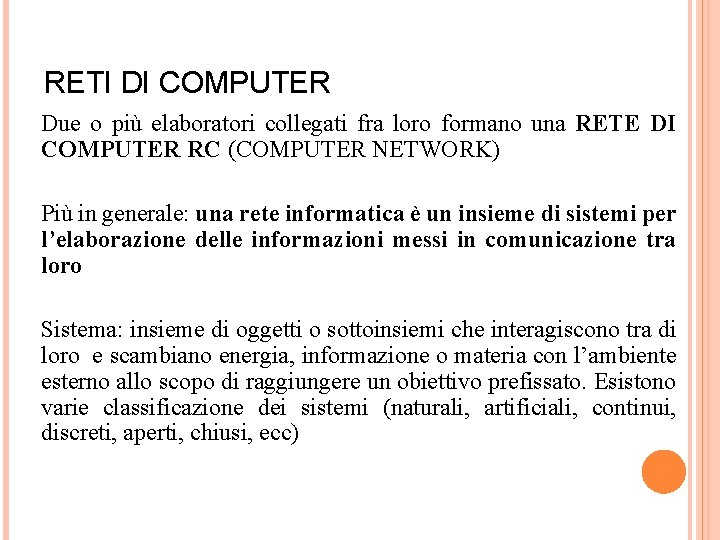 RETI DI COMPUTER

Due o più elaboratori collegati fra loro formano una RETE DI COMPUTER RC (COMPUTER NETWORK)

Più in generale: una rete informatica è un insieme di sistemi per l'elaborazione delle informazioni messi in comunicazione tra loro

Sistema: insieme di oggetti o sottoinsiemi che interagiscono tra di loro e scambiano energia, informazione o materia con l'ambiente esterno allo scopo di raggiungere un obiettivo prefissato. Esistono varie classificazione dei sistemi (naturali, artificiali, continui, discreti, aperti, chiusi, ecc)